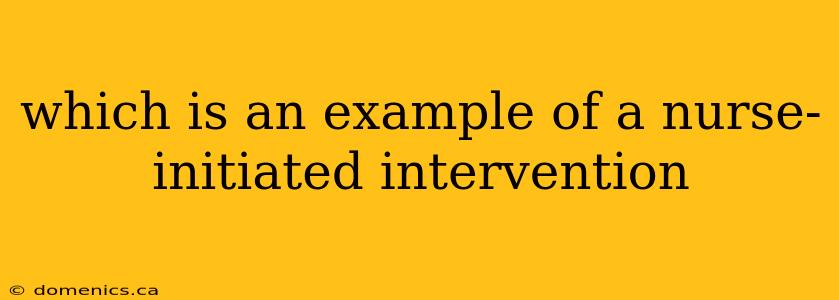 which is an example of a nurse-initiated intervention

© domenics.ca